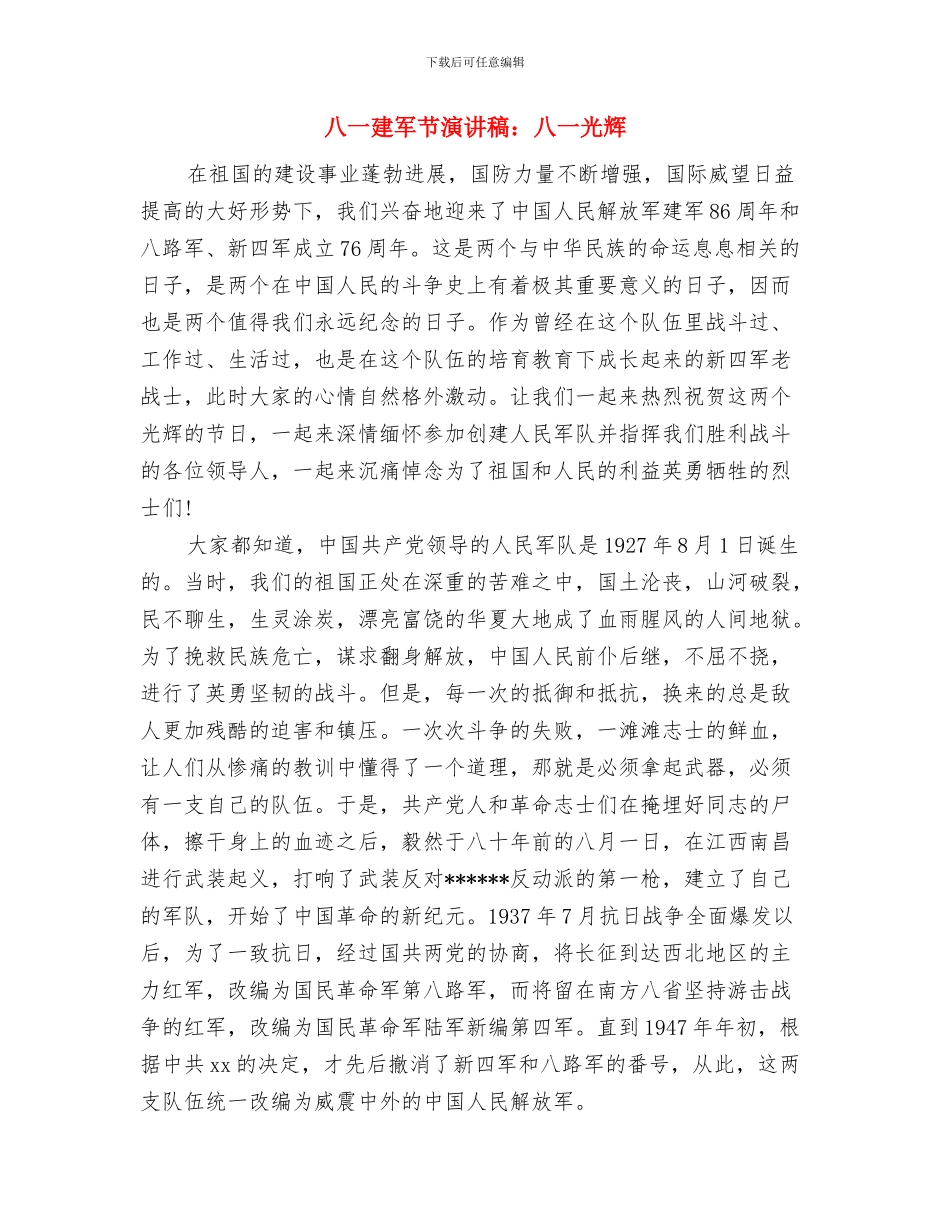 下载后可任意编辑

八一建军节演讲稿：八一光辉

在祖国的建设事业蓬勃进展，国防力量不断增强，国际威望日益提高的大好形势下，我们兴奋地迎来了中国人民解放军建军86周年和八路军、新四军成立76周年。这是两个与中华民族的命运息息相关的日子，是两个在中国人民的斗争史上有着极其重要意义的日子，因而也是两个值得我们永远纪念的日子。作为曾经在这个队伍里战斗过、工作过、生活过，也是在这个队伍的培育教育下成长起来的新四军老战士，此时大家的心情自然格外激动。让我们一起来热烈祝贺这两个光辉的节日，一起来深情缅怀参加创建人民军队并指挥我们胜利战斗的各位领导人，一起来沉痛悼念为了祖国和人民的利益英勇牺牲的烈士们!

大家都知道，中国共产党领导的人民军队是1927年8月1日诞生的。当时，我们的祖国正处在深重的苦难之中，国土沦丧，山河破裂，民不聊生，生灵涂炭，漂亮富饶的华夏大地成了血雨腥风的人间地狱。为了挽救民族危亡，谋求翻身解放，中国人民前仆后继，不屈不挠，进行了英勇坚韧的战斗。但是，每一次的抵御和抵抗，换来的总是敌人更加残酷的迫害和镇压。一次次斗争的失败，一滩滩志士的鲜血，让人们从惨痛的教训中懂得了一个道理，那就是必须拿起武器，必须有一支自己的队伍。于是，共产党人和革命志士们在掩埋好同志的尸体，擦干身上的血迹之后，毅然于八十年前的八月一日，在江西南昌进行武装起义，打响了武装反对******反动派的第一枪，建立了自己的军队，开始了中国革命的新纪元。1937年7月抗日战争全面爆发以后，为了一致抗日，经过国共两党的协商，将长征到达西北地区的主力红军，改编为国民革命军第八路军，而将留在南方八省坚持游击战争的红军，改编为国民革命军陆军新编第四军。直到1947年年初，根据中共xx的决定，才先后撤消了新四军和八路军的番号，从此，这两支队伍统一改编为威震中外的中国人民解放军。